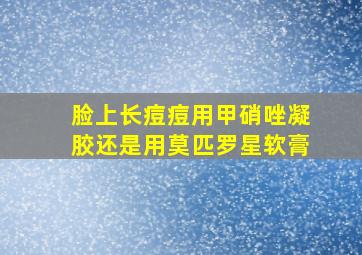 脸上长痘痘用甲硝唑凝胶还是用莫匹罗星软膏